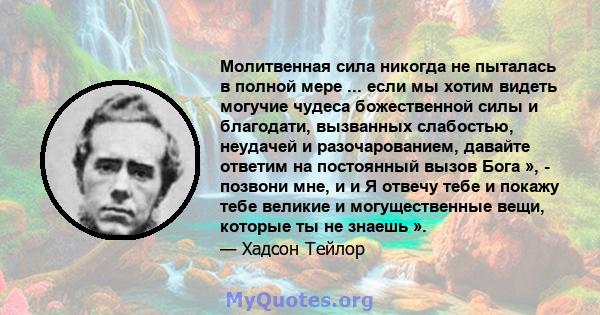 Молитвенная сила никогда не пыталась в полной мере ... если мы хотим видеть могучие чудеса божественной силы и благодати, вызванных слабостью, неудачей и разочарованием, давайте ответим на постоянный вызов Бога », - позвони мне, и и Я отвечу тебе и покажу тебе великие и могущественные вещи, которые ты не знаешь ».
— Хадсон Тейлор

MyQuotes.org